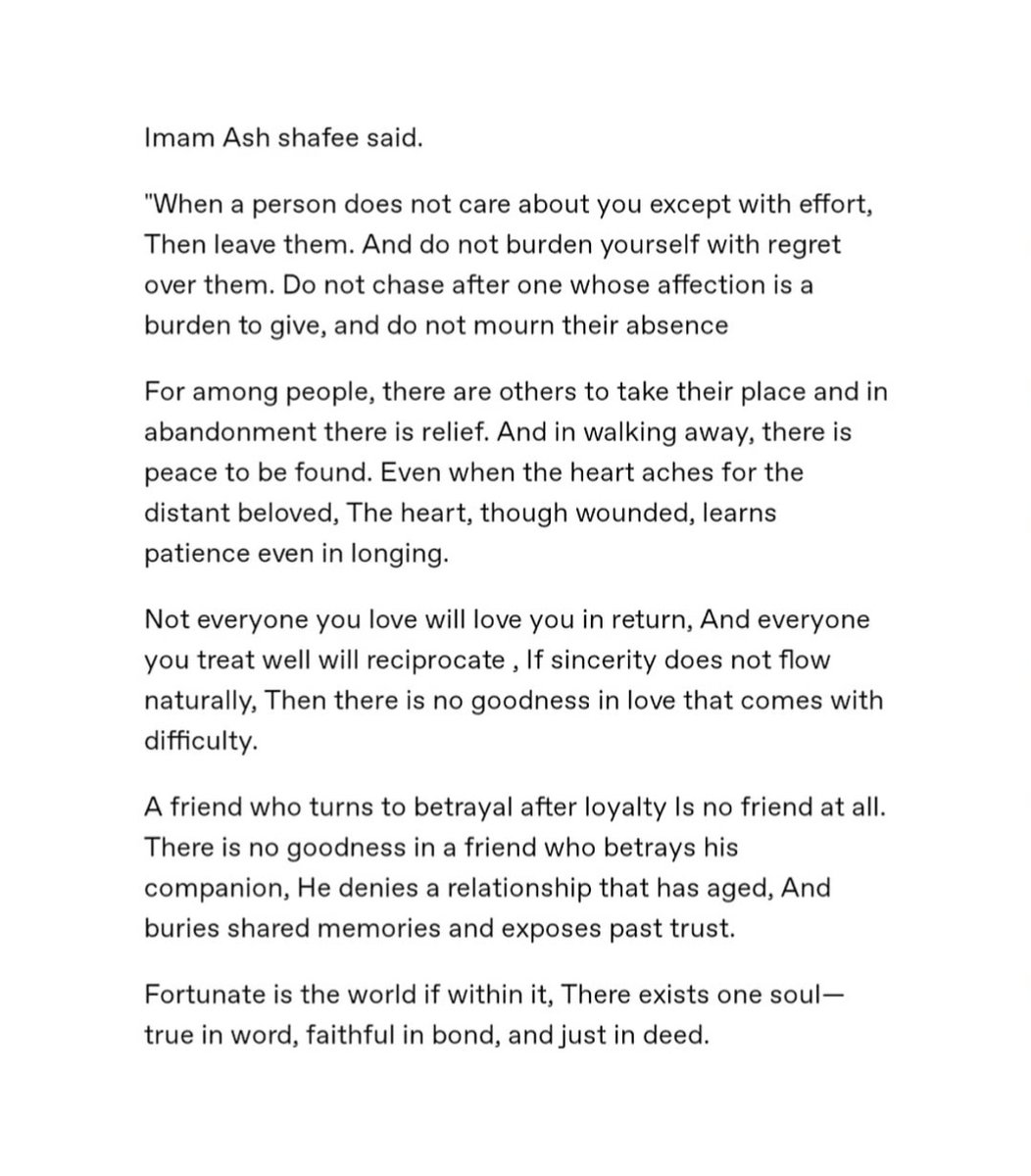 Imam Ash shafee said.

"When a person does not care about you except with effort, Then leave them. And do not burden yourself with regret over them. Do not chase after one whose affection is a burden to give, and do not mourn their absence

For among people, there are others to take their place and in abandonment there is relief. And in walking away, there is peace to be found. Even when the heart aches for the distant beloved, The heart, though wounded, learns patience even in longing.

Not everyone you love will love you in return, And everyone you treat well will reciprocate , If sincerity does not flow naturally, Then there is no goodness in love that comes with difficulty.

A friend who turns to betrayal after loyalty Is no friend at all. There is no goodness in a friend who betrays his companion, He denies a relationship that has aged, And buries shared memories and exposes past trust.

Fortunate is the world if within it, There exists one soul— true in word, faithful in bond, and just in deed.